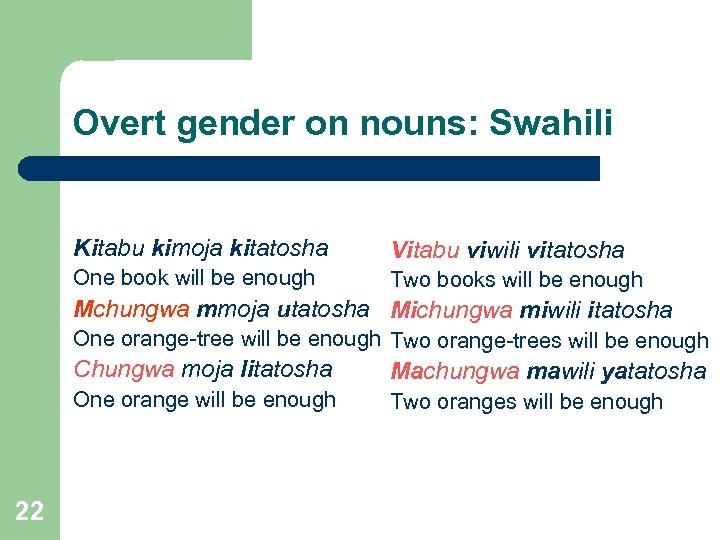 Overt gender on nouns: Swahili

Kitabu kimoja kitatosha
One book will be enough
Mchungwa mmoja utatosha
One orange-tree will be enough
Chungwa moja litatosha
One orange will be enough

Vitabu viwili vitatosha
Two books will be enough
Michungwa miwili itatosha
Two orange-trees will be enough
Machungwa mawili yatatosha
Two oranges will be enough

22